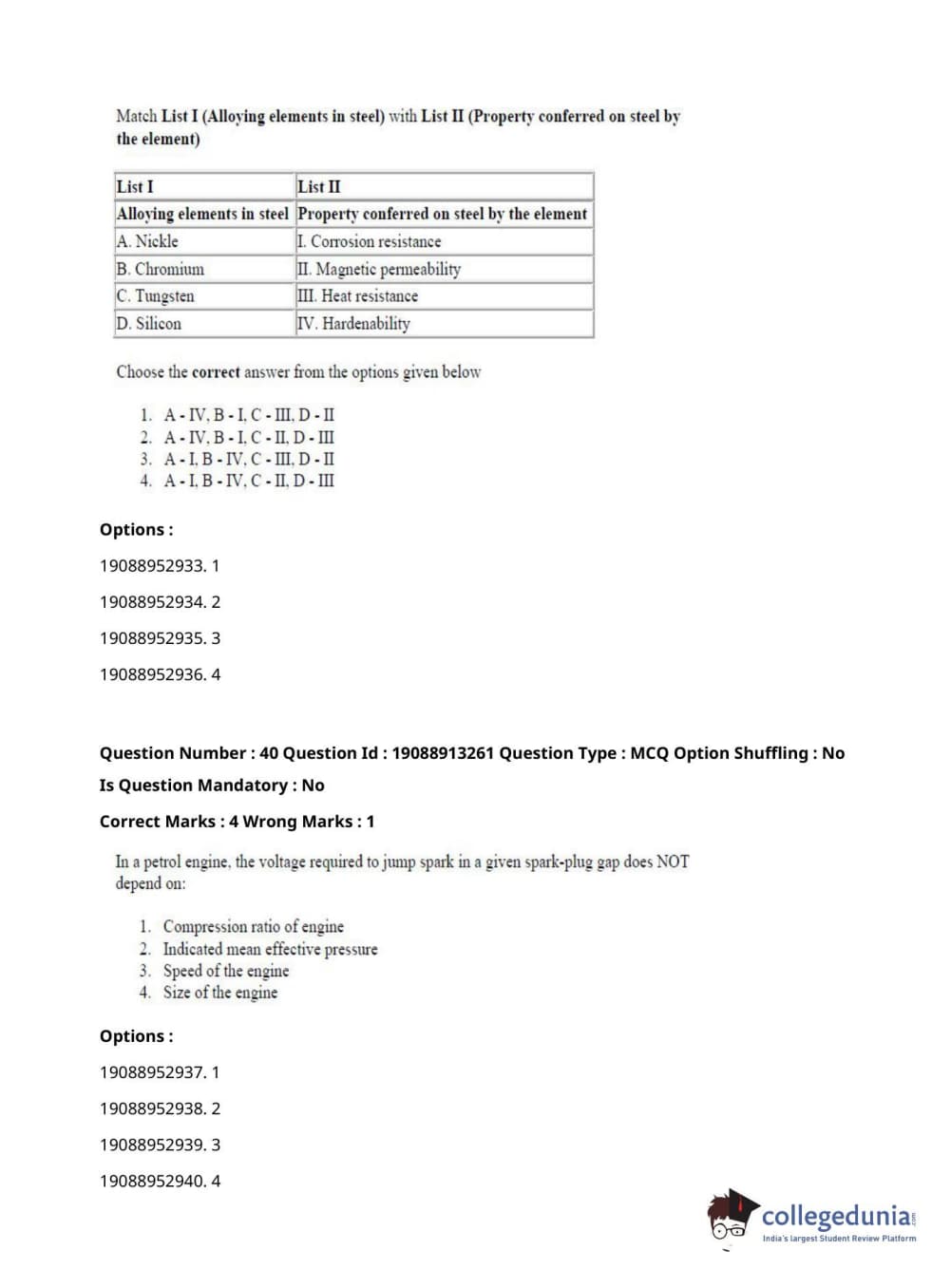 Match List I (Alloying elements in steel) with List II (Property conferred on steel by the element)

| List I | List II |
|---|---|
| Alloying elements in steel | Property conferred on steel by the element |
| A. Nickle | I. Corrosion resistance |
| B. Chromium | II. Magnetic permeability |
| C. Tungsten | III. Heat resistance |
| D. Silicon | IV. Hardenability |

Choose the correct answer from the options given below

1. A - IV, B - I, C - III, D - II
2. A - IV, B - I, C - II, D - III
3. A - I, B - IV, C - III, D - II
4. A - I, B - IV, C - II, D - III

Options :

19088952933. 1

19088952934. 2

19088952935. 3

19088952936. 4

Question Number : 40 Question Id : 19088913261 Question Type : MCQ Option Shuffling : No

Is Question Mandatory : No

Correct Marks : 4 Wrong Marks : 1

In a petrol engine, the voltage required to jump spark in a given spark-plug gap does NOT depend on:

1. Compression ratio of engine
2. Indicated mean effective pressure
3. Speed of the engine
4. Size of the engine

Options :

19088952937. 1

19088952938. 2

19088952939. 3

19088952940. 4

collegedunia.com
India's largest Student Review Platform